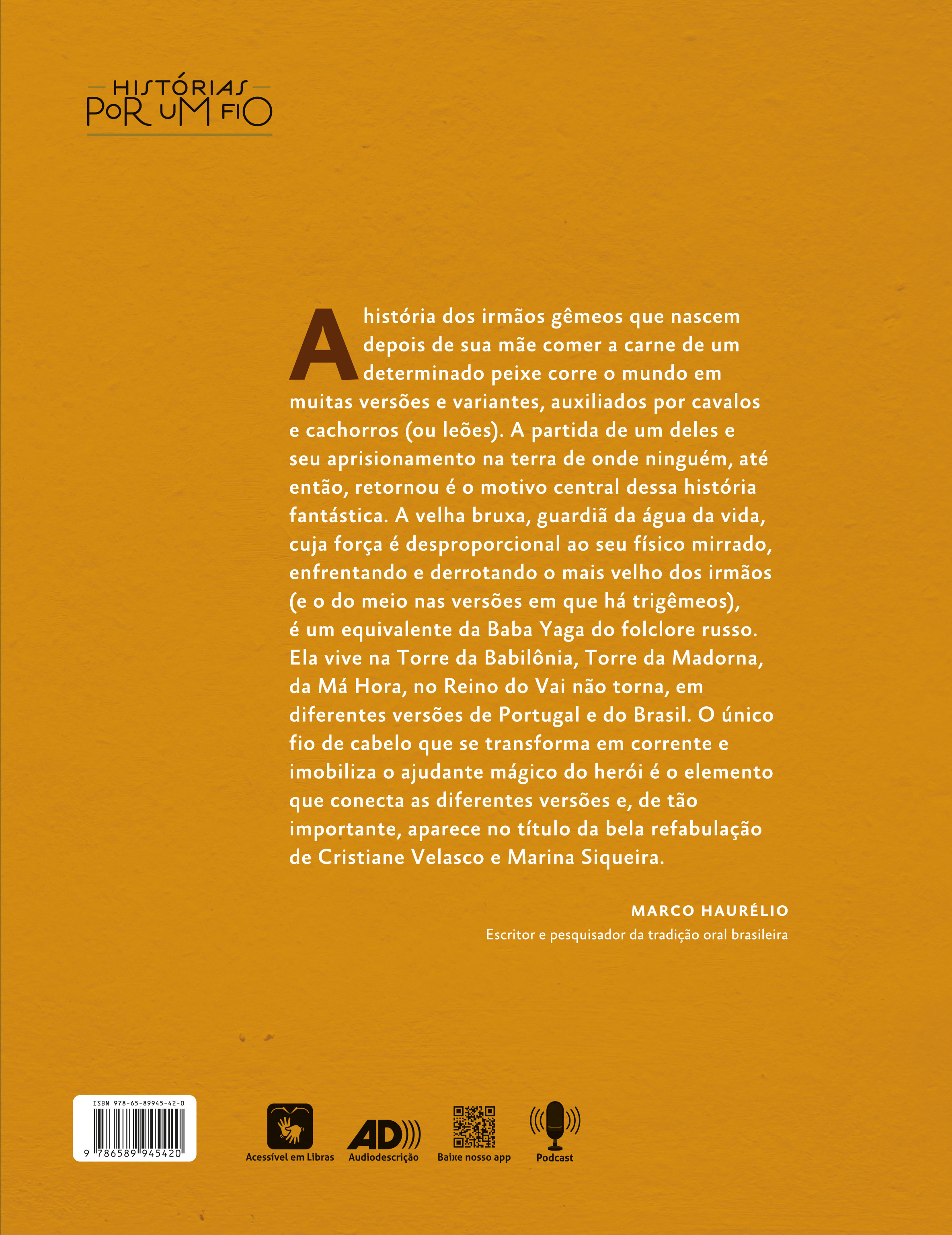 HISTÓRIAS
POR UM FIO

A história dos irmãos gêmeos que nascem depois de sua mãe comer a carne de um determinado peixe corre o mundo em muitas versões e variantes, auxiliados por cavalos e cachorros (ou leões). A partida de um deles e seu aprisionamento na terra de onde ninguém, até então, retornou é o motivo central dessa história fantástica. A velha bruxa, guardiã da água da vida, cuja força é desproporcional ao seu físico mirrado, enfrentando e derrotando o mais velho dos irmãos (e o do meio nas versões em que há trigêmeos), é um equivalente da Baba Yaga do folclore russo. Ela vive na Torre da Babilônia, Torre da Madorna, da Má Hora, no Reino do Vai não torna, em diferentes versões de Portugal e do Brasil. O único fio de cabelo que se transforma em corrente e imobiliza o ajudante mágico do herói é o elemento que conecta as diferentes versões e, de tão importante, aparece no título da bela refabulação de Cristiane Velasco e Marina Siqueira.

MARCO HAURÉLIO
Escritor e pesquisador da tradição oral brasileira

ISBN 978-65-89945-42-0
9 786589 945420

Acessível em Libras
AD
Audiodescrição
Baixe nosso app
Podcast